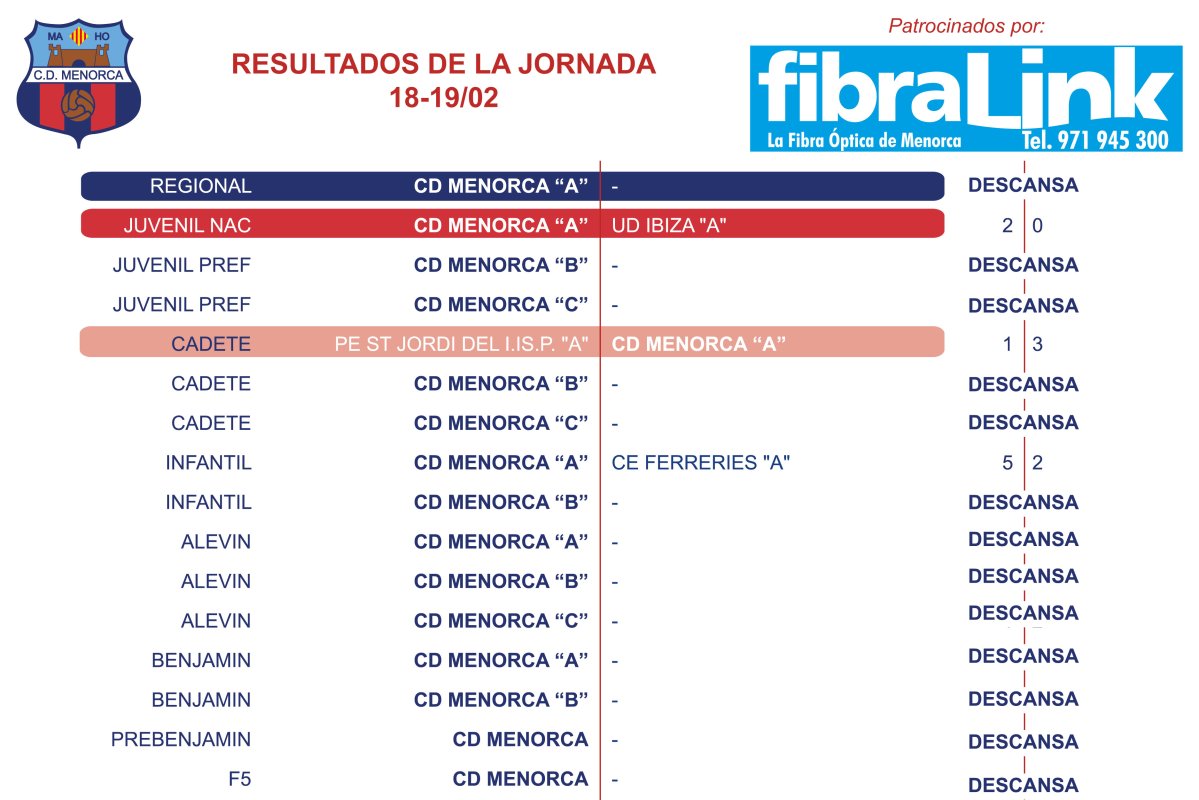 MA HO
C.D. MENORCA

RESULTADOS DE LA JORNADA
18-19/02

Patrocinados por:
fibraLink
La Fibra Óptica de Menorca Tel. 971 945 300

| | | | |
|---|---|---|---|
| REGIONAL | CD MENORCA “A” | - | DESCANSA |
| JUVENIL NAC | CD MENORCA “A” | UD IBIZA "A" | 2 0 |
| JUVENIL PREF | CD MENORCA “B” | - | DESCANSA |
| JUVENIL PREF | CD MENORCA “C” | - | DESCANSA |
| CADETE | PE ST JORDI DEL I.IS.P. "A" | CD MENORCA “A” | 1 3 |
| CADETE | CD MENORCA “B” | - | DESCANSA |
| CADETE | CD MENORCA “C” | - | DESCANSA |
| INFANTIL | CD MENORCA “A” | CE FERRERIES "A" | 5 2 |
| INFANTIL | CD MENORCA “B” | - | DESCANSA |
| ALEVIN | CD MENORCA “A” | - | DESCANSA |
| ALEVIN | CD MENORCA “B” | - | DESCANSA |
| ALEVIN | CD MENORCA “C” | - | DESCANSA |
| BENJAMIN | CD MENORCA “A” | - | DESCANSA |
| BENJAMIN | CD MENORCA “B” | - | DESCANSA |
| PREBENJAMIN | CD MENORCA | - | DESCANSA |
| F5 | CD MENORCA | - | DESCANSA |